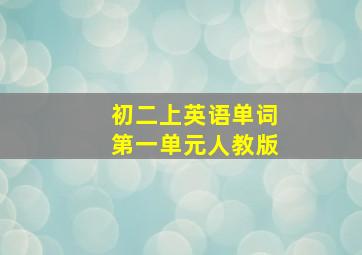 初二上英语单词
第一单元人教版